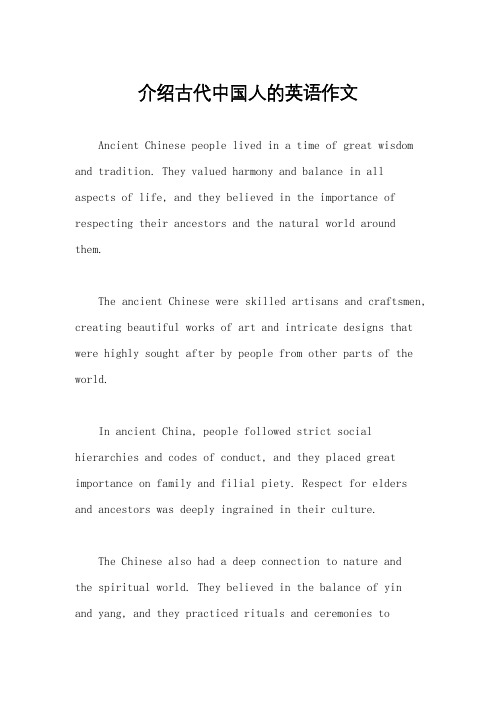 介绍古代中国人的英语作文

Ancient Chinese people lived in a time of great wisdom and tradition. They valued harmony and balance in all aspects of life, and they believed in the importance of respecting their ancestors and the natural world around them.

The ancient Chinese were skilled artisans and craftsmen, creating beautiful works of art and intricate designs that were highly sought after by people from other parts of the world.

In ancient China, people followed strict social hierarchies and codes of conduct, and they placed great importance on family and filial piety. Respect for elders and ancestors was deeply ingrained in their culture.

The Chinese also had a deep connection to nature and the spiritual world. They believed in the balance of yin and yang, and they practiced rituals and ceremonies to